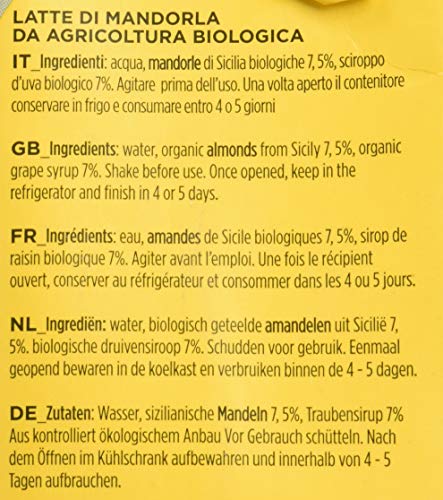 LATTE DI MANDORLA
DA AGRICOLTURA BIOLOGICA

IT_Ingredienti: acqua, mandorle di Sicilia biologiche 7, 5%, sciroppo d'uva biologico 7%. Agitare prima dell'uso. Una volta aperto il contenitore conservare in frigo e consumare entro 4 o 5 giorni

GB_Ingredients: water, organic almonds from Sicily 7, 5%, organic grape syrup 7%. Shake before use. Once opened, keep in the refrigerator and finish in 4 or 5 days.

FR_Ingrédients: eau, amandes de Sicile biologiques 7, 5%, sirop de raisin biologique 7%. Agiter avant l'emploi. Une fois le récipient ouvert, conserver au réfrigérateur et consommer dans les 4 ou 5 jours.

NL_Ingrediën: water, biologisch geteelde amandelen uit Sicilië 7, 5%. biologische druivensiroop 7%. Schudden voor gebruik. Eenmaal geopend bewaren in de koelkast en verbruiken binnen de 4 - 5 dagen.

DE_Zutaten: Wasser, sizilianische Mandeln 7, 5%, Traubensirup 7% Aus kontrolliert ökologischem Anbau Vor Gebrauch schütteln. Nach dem Öffnen im Kühlschrank aufbewahren und innerhalb von 4 - 5 Tagen aufbrauchen.